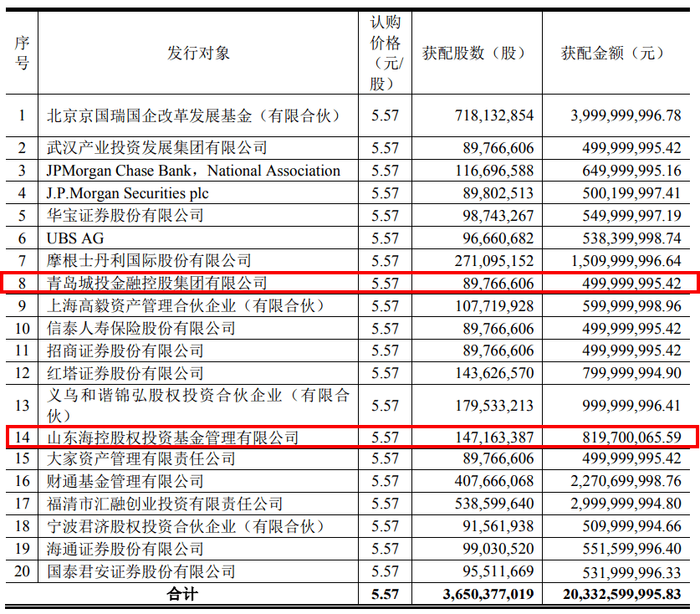 | 序号 | 发行对象 | 认购价格（元/股） | 获配股数（股） | 获配金额（元） |
|---|---|---|---|---|
| 1 | 北京京国瑞国企改革发展基金（有限合伙） | 5.57 | 718,132,854 | 3,999,999,996.78 |
| 2 | 武汉产业投资发展集团有限公司 | 5.57 | 89,766,606 | 499,999,995.42 |
| 3 | JPMorgan Chase Bank，National Association | 5.57 | 116,696,588 | 649,999,995.16 |
| 4 | J.P.Morgan Securities plc | 5.57 | 89,802,513 | 500,199,997.41 |
| 5 | 华宝证券股份有限公司 | 5.57 | 98,743,267 | 549,999,997.19 |
| 6 | UBS AG | 5.57 | 96,660,682 | 538,399,998.74 |
| 7 | 摩根士丹利国际股份有限公司 | 5.57 | 271,095,152 | 1,509,999,996.64 |
| 8 | 青岛城投金融控股集团有限公司 | 5.57 | 89,766,606 | 499,999,995.42 |
| 9 | 上海高毅资产管理合伙企业（有限合伙） | 5.57 | 107,719,928 | 599,999,998.96 |
| 10 | 信泰人寿保险股份有限公司 | 5.57 | 89,766,606 | 499,999,995.42 |
| 11 | 招商证券股份有限公司 | 5.57 | 89,766,606 | 499,999,995.42 |
| 12 | 红塔证券股份有限公司 | 5.57 | 143,626,570 | 799,999,994.90 |
| 13 | 义乌和谐锦弘股权投资合伙企业（有限合伙） | 5.57 | 179,533,213 | 999,999,996.41 |
| 14 | 山东海控股权投资基金管理有限公司 | 5.57 | 147,163,387 | 819,700,065.59 |
| 15 | 大家资产管理有限责任公司 | 5.57 | 89,766,606 | 499,999,995.42 |
| 16 | 财通基金管理有限公司 | 5.57 | 407,666,068 | 2,270,699,998.76 |
| 17 | 福清市汇融创业投资有限责任公司 | 5.57 | 538,599,640 | 2,999,999,994.80 |
| 18 | 宁波君济股权投资合伙企业（有限合伙） | 5.57 | 91,561,938 | 509,999,994.66 |
| 19 | 海通证券股份有限公司 | 5.57 | 99,030,520 | 551,599,996.40 |
| 20 | 国泰君安证券股份有限公司 | 5.57 | 95,511,669 | 531,999,996.33 |
| | 合计 | 5.57 | 3,650,377,019 | 20,332,599,995.83 |